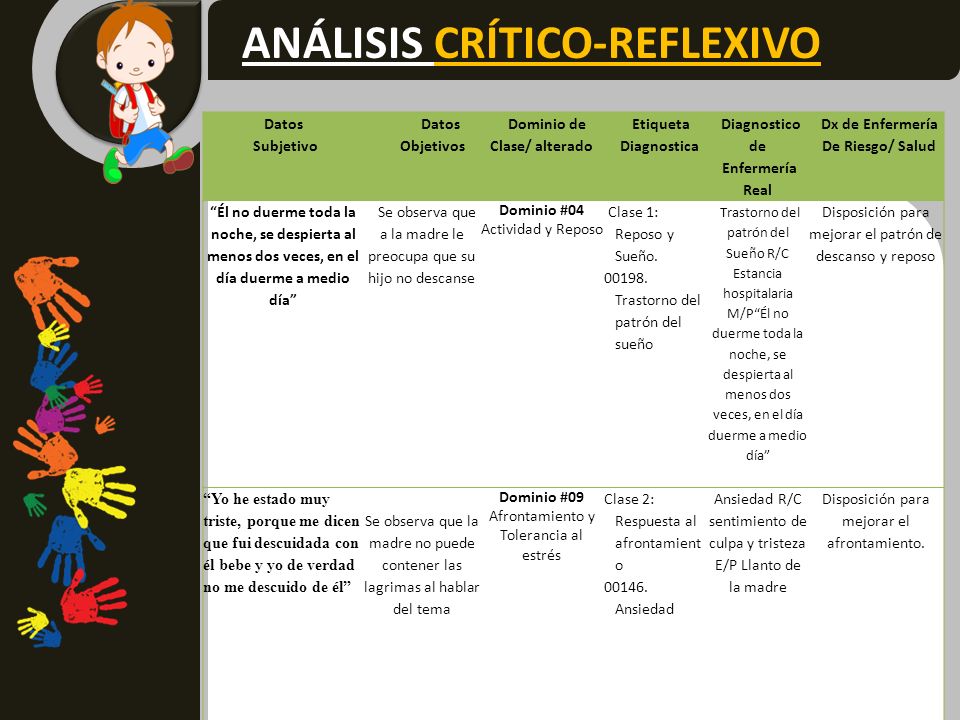 ANÁLISIS CRÍTICO-REFLEXIVO

| Datos Subjetivo | Datos Objetivos | Dominio de Clase/ alterado | Etiqueta Diagnostica | Diagnostico de Enfermería Real | Dx de Enfermería De Riesgo/ Salud |
|---|---|---|---|---|---|
| "Él no duerme toda la noche, se despierta al menos dos veces, en el día duerme a medio día" | Se observa que a la madre le preocupa que su hijo no descanse | Dominio #04 Actividad y Reposo | Clase 1: Reposo y Sueño. 00198. Trastorno del patrón del sueño | Trastorno del patrón del Sueño R/C Estancia hospitalaria M/P"Él no duerme toda la noche, se despierta al menos dos veces, en el día duerme a medio día" | Disposición para mejorar el patrón de descanso y reposo |
| "Yo he estado muy triste, porque me dicen que fui descuidada con él bebe y yo de verdad no me descuido de él" | Se observa que la madre no puede contener las lagrimas al hablar del tema | Dominio #09 Afrontamiento y Tolerancia al estrés | Clase 2: Respuesta al afrontamiento 00146. Ansiedad | Ansiedad R/C sentimiento de culpa y tristeza E/P Llanto de la madre | Disposición para mejorar el afrontamiento. |